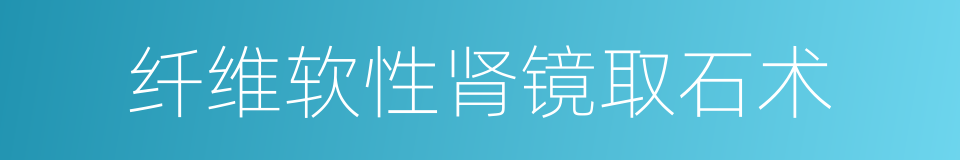 纤维软性肾镜取石术